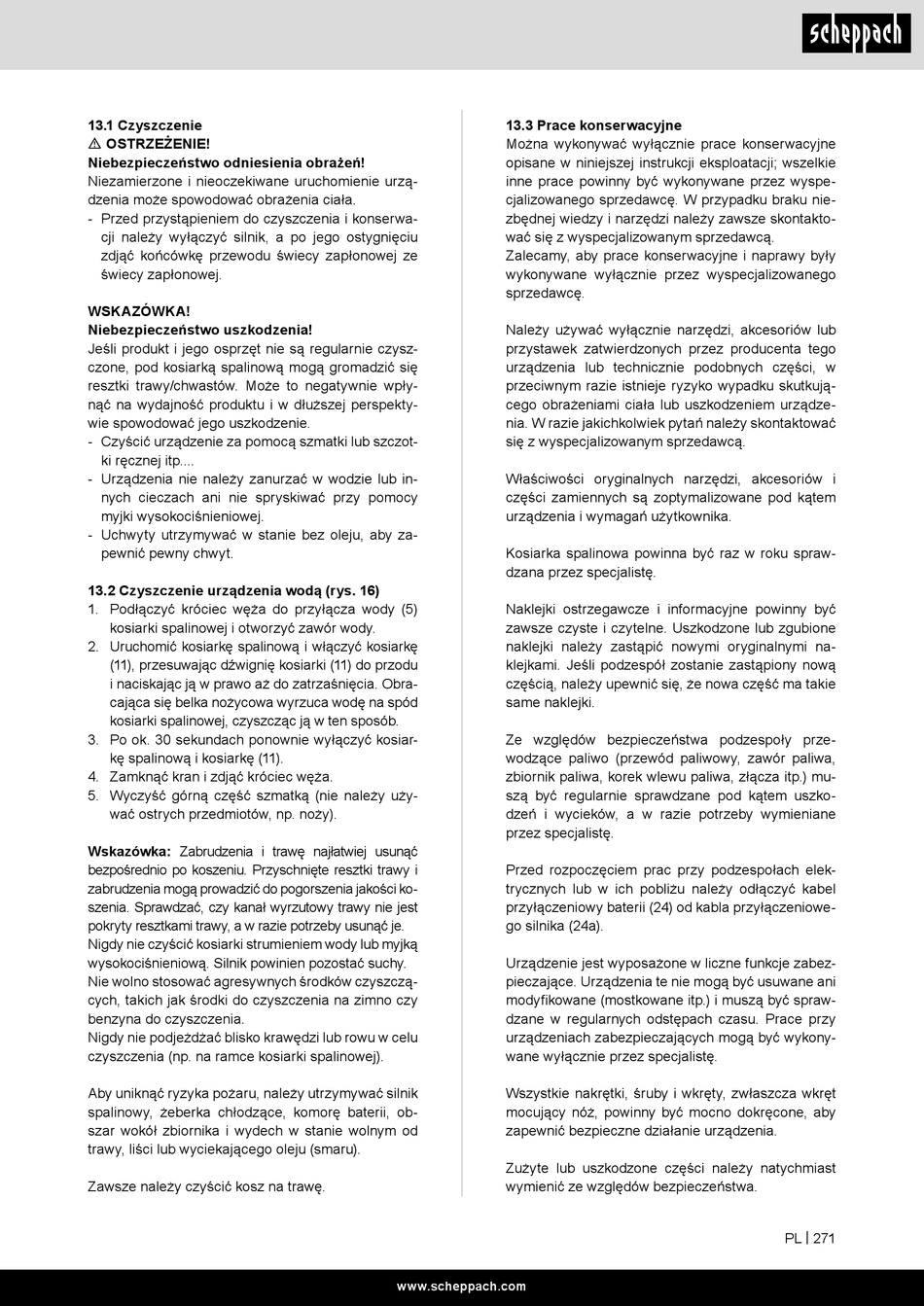 scheppach

13.1 Czyszczenie
⚠ OSTRZEŻENIE!
Niebezpieczeństwo odniesienia obrażeń!
Niezamierzone i nieoczekiwane uruchomienie urządzenia może spowodować obrażenia ciała.
- Przed przystąpieniem do czyszczenia i konserwacji należy wyłączyć silnik, a po jego ostygnięciu zdjąć końcówkę przewodu świecy zapłonowej ze świecy zapłonowej.

WSKAZÓWKA!
Niebezpieczeństwo uszkodzenia!
Jeśli produkt i jego osprzęt nie są regularnie czyszczone, pod kosiarką spalinową mogą gromadzić się resztki trawy/chwastów. Może to negatywnie wpłynąć na wydajność produktu i w dłuższej perspektywie spowodować jego uszkodzenie.
- Czyścić urządzenie za pomocą szmatki lub szczotki ręcznej itp....
- Urządzenia nie należy zanurzać w wodzie lub innych cieczach ani nie spryskiwać przy pomocy myjki wysokociśnieniowej.
- Uchwyty utrzymywać w stanie bez oleju, aby zapewnić pewny chwyt.

13.2 Czyszczenie urządzenia wodą (rys. 16)
1. Podłączyć króciec węża do przyłącza wody (5) kosiarki spalinowej i otworzyć zawór wody.
2. Uruchomić kosiarkę spalinową i włączyć kosiarkę (11), przesuwając dźwignię kosiarki (11) do przodu i naciskając ją w prawo aż do zatrzaśnięcia. Obracająca się belka nożycowa wyrzuca wodę na spód kosiarki spalinowej, czyszcząc ją w ten sposób.
3. Po ok. 30 sekundach ponownie wyłączyć kosiarkę spalinową i kosiarkę (11).
4. Zamknąć kran i zdjąć króciec węża.
5. Wyczyść górną część szmatką (nie należy używać ostrych przedmiotów, np. noży).

Wskazówka: Zabrudzenia i trawę najłatwiej usunąć bezpośrednio po koszeniu. Przyschnięte resztki trawy i zabrudzenia mogą prowadzić do pogorszenia jakości koszenia. Sprawdzać, czy kanał wyrzutowy trawy nie jest pokryty resztkami trawy, a w razie potrzeby usunąć je.
Nigdy nie czyścić kosiarki strumieniem wody lub myjką wysokociśnieniową. Silnik powinien pozostać suchy.
Nie wolno stosować agresywnych środków czyszczących, takich jak środki do czyszczenia na zimno czy benzyna do czyszczenia.
Nigdy nie podjeżdżać blisko krawędzi lub rowu w celu czyszczenia (np. na ramce kosiarki spalinowej).

Aby uniknąć ryzyka pożaru, należy utrzymywać silnik spalinowy, żeberka chłodzące, komorę baterii, obszar wokół zbiornika i wydech w stanie wolnym od trawy, liści lub wyciekającego oleju (smaru).

Zawsze należy czyścić kosz na trawę.

13.3 Prace konserwacyjne
Można wykonywać wyłącznie prace konserwacyjne opisane w niniejszej instrukcji eksploatacji; wszelkie inne prace powinny być wykonywane przez wyspecjalizowanego sprzedawcę. W przypadku braku niezbędnej wiedzy i narzędzi należy zawsze skontaktować się z wyspecjalizowanym sprzedawcą.
Zalecamy, aby prace konserwacyjne i naprawy były wykonywane wyłącznie przez wyspecjalizowanego sprzedawcę.

Należy używać wyłącznie narzędzi, akcesoriów lub przystawek zatwierdzonych przez producenta tego urządzenia lub technicznie podobnych części, w przeciwnym razie istnieje ryzyko wypadku skutkującego obrażeniami ciała lub uszkodzeniem urządzenia. W razie jakichkolwiek pytań należy skontaktować się z wyspecjalizowanym sprzedawcą.

Właściwości oryginalnych narzędzi, akcesoriów i części zamiennych są zoptymalizowane pod kątem urządzenia i wymagań użytkownika.

Kosiarka spalinowa powinna być raz w roku sprawdzana przez specjalistę.

Naklejki ostrzegawcze i informacyjne powinny być zawsze czyste i czytelne. Uszkodzone lub zgubione naklejki należy zastąpić nowymi oryginalnymi naklejkami. Jeśli podzespół zostanie zastąpiony nową częścią, należy upewnić się, że nowa część ma takie same naklejki.

Ze względów bezpieczeństwa podzespoły przewodzące paliwo (przewód paliwowy, zawór paliwa, zbiornik paliwa, korek wlewu paliwa, złącza itp.) muszą być regularnie sprawdzane pod kątem uszkodzeń i wycieków, a w razie potrzeby wymieniane przez specjalistę.

Przed rozpoczęciem prac przy podzespołach elektrycznych lub w ich pobliżu należy odłączyć kabel przyłączeniowy baterii (24) od kabla przyłączeniowego silnika (24a).

Urządzenie jest wyposażone w liczne funkcje zabezpieczające. Urządzenia te nie mogą być usuwane ani modyfikowane (mostkowane itp.) i muszą być sprawdzane w regularnych odstępach czasu. Prace przy urządzeniach zabezpieczających mogą być wykonywane wyłącznie przez specjalistę.

Wszystkie nakrętki, śruby i wkręty, zwłaszcza wkręt mocujący nóż, powinny być mocno dokręcone, aby zapewnić bezpieczne działanie urządzenia.

Zużyte lub uszkodzone części należy natychmiast wymienić ze względów bezpieczeństwa.

PL | 271

www.scheppach.com